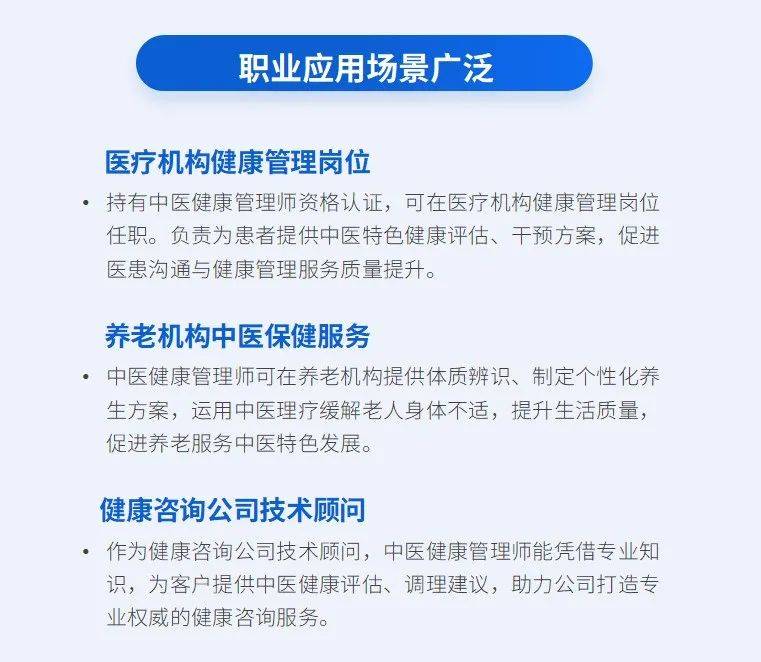 职业应用场景广泛

医疗机构健康管理岗位

• 持有中医健康管理师资格认证，可在医疗机构健康管理岗位任职。负责为患者提供中医特色健康评估、干预方案，促进医患沟通与健康管理服务质量提升。

养老机构中医保健服务

• 中医健康管理师可在养老机构提供体质辨识、制定个性化养生方案，运用中医理疗缓解老人身体不适，提升生活质量，促进养老服务中医特色发展。

健康咨询公司技术顾问

• 作为健康咨询公司技术顾问，中医健康管理师能凭借专业知识，为客户提供中医健康评估、调理建议，助力公司打造专业权威的健康咨询服务。